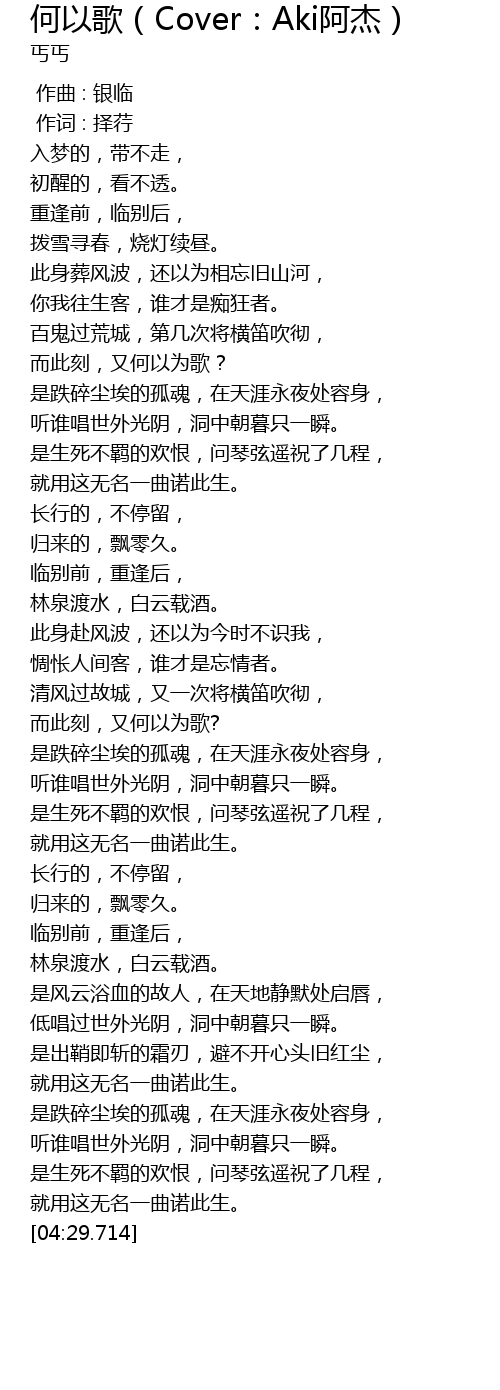 何以歌（Cover：Aki阿杰）
丐丐

作曲 : 银临
作词 : 择荇
入梦的，带不走，
初醒的，看不透。
重逢前，临别后，
拨雪寻春，烧灯续昼。
此身葬风波，还以为相忘旧山河，
你我往生客，谁才是痴狂者。
百鬼过荒城，第几次将横笛吹彻，
而此刻，又何以为歌？
是跌碎尘埃的孤魂，在天涯永夜处容身，
听谁唱世外光阴，洞中朝暮只一瞬。
是生死不羁的欢恨，问琴弦遥祝了几程，
就用这无名一曲诺此生。
长行的，不停留，
归来的，飘零久。
临别前，重逢后，
林泉渡水，白云载酒。
此身赴风波，还以为今时不识我，
惆怅人间客，谁才是忘情者。
清风过故城，又一次将横笛吹彻，
而此刻，又何以为歌?
是跌碎尘埃的孤魂，在天涯永夜处容身，
听谁唱世外光阴，洞中朝暮只一瞬。
是生死不羁的欢恨，问琴弦遥祝了几程，
就用这无名一曲诺此生。
长行的，不停留，
归来的，飘零久。
临别前，重逢后，
林泉渡水，白云载酒。
是风云浴血的故人，在天地静默处启唇，
低唱过世外光阴，洞中朝暮只一瞬。
是出鞘即斩的霜刃，避不开心头旧红尘，
就用这无名一曲诺此生。
是跌碎尘埃的孤魂，在天涯永夜处容身，
听谁唱世外光阴，洞中朝暮只一瞬。
是生死不羁的欢恨，问琴弦遥祝了几程，
就用这无名一曲诺此生。
[04:29.714]